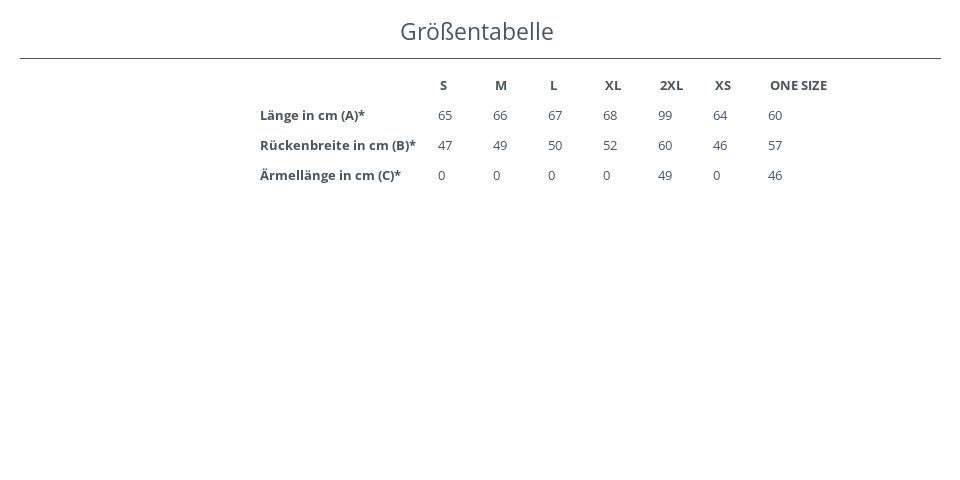 Größentabelle

|  | S | M | L | XL | 2XL | XS | ONE SIZE |
|---|---|---|---|---|---|---|---|
| Länge in cm (A)* | 65 | 66 | 67 | 68 | 99 | 64 | 60 |
| Rückenbreite in cm (B)* | 47 | 49 | 50 | 52 | 60 | 46 | 57 |
| Ärmellänge in cm (C)* | 0 | 0 | 0 | 0 | 49 | 0 | 46 |